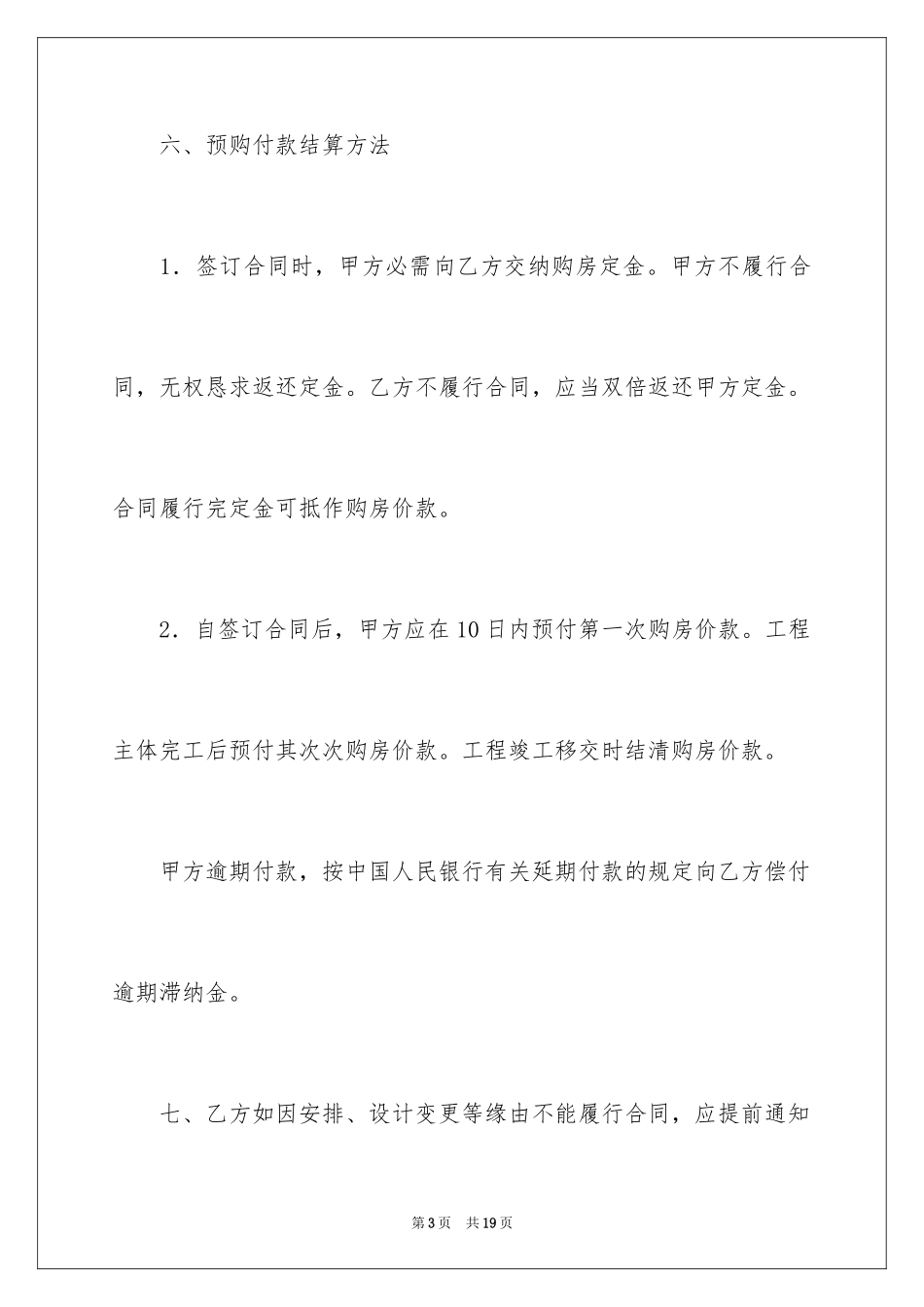 六、预购付款结算方法

1．签订合同时，甲方必需向乙方交纳购房定金。甲方不履行合同，无权恳求返还定金。乙方不履行合同，应当双倍返还甲方定金。合同履行完定金可抵作购房价款。

2．自签订合同后，甲方应在10日内预付第一次购房价款。工程主体完工后预付其次次购房价款。工程竣工移交时结清购房价款。

甲方逾期付款，按中国人民银行有关延期付款的规定向乙方偿付逾期滞纳金。

七、乙方如因安排、设计变更等缘由不能履行合同，应提前通知

第3页　共19页